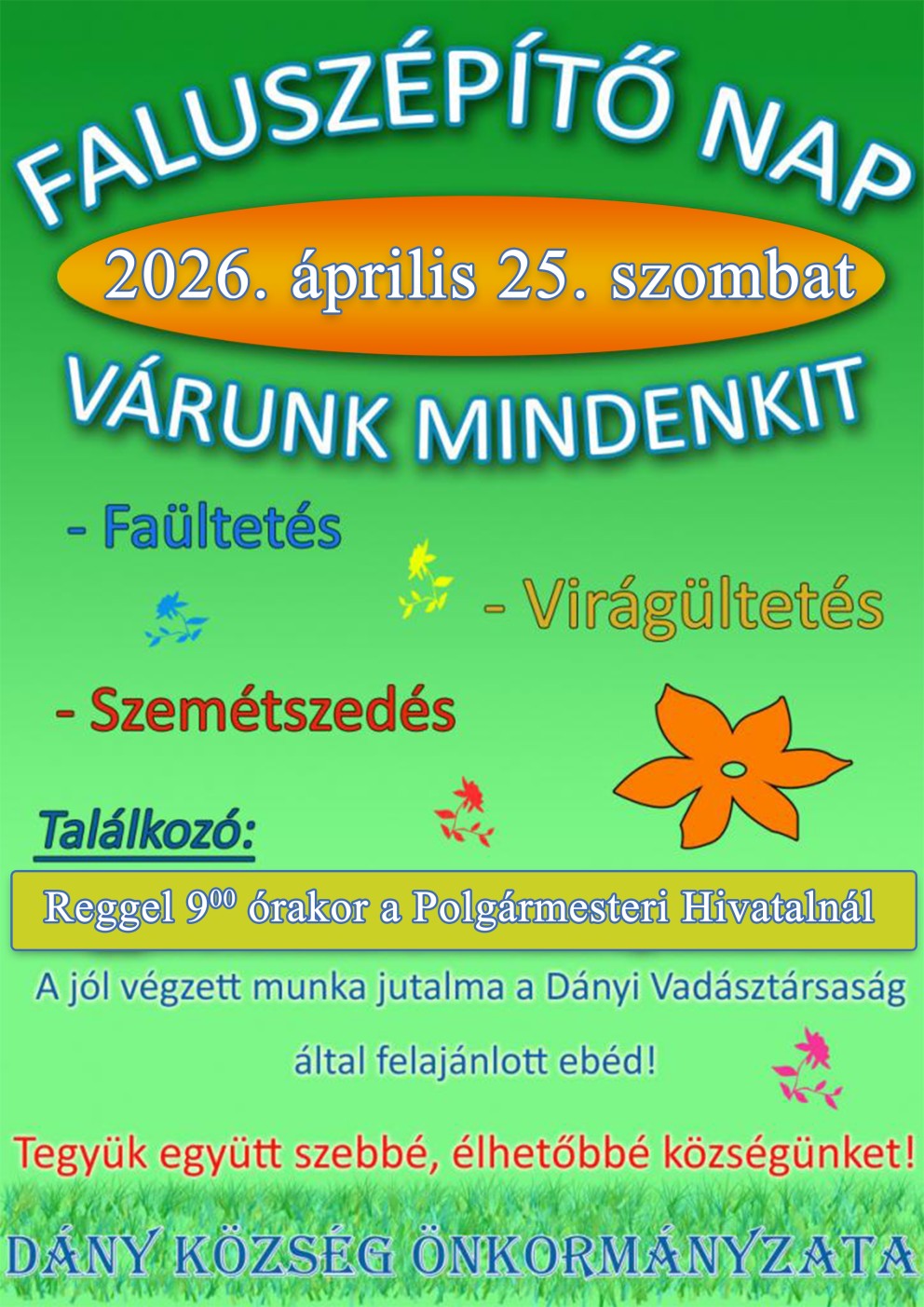 FALUSZÉPÍTŐ NAP

2026. április 25. szombat

VÁRUNK MINDENKIT

- Faültetés

- Virágültetés

- Szemétszedés

Találkozó:

Reggel $9^{00}$ órakor a Polgármesteri Hivatalnál

A jól végzett munka jutalma a Dányi Vadásztársaság által felajánlott ebéd!

Tegyük együtt szebbé, élhetőbbé községünket!

DÁNY KÖZSÉG ÖNKORMÁNYZATA